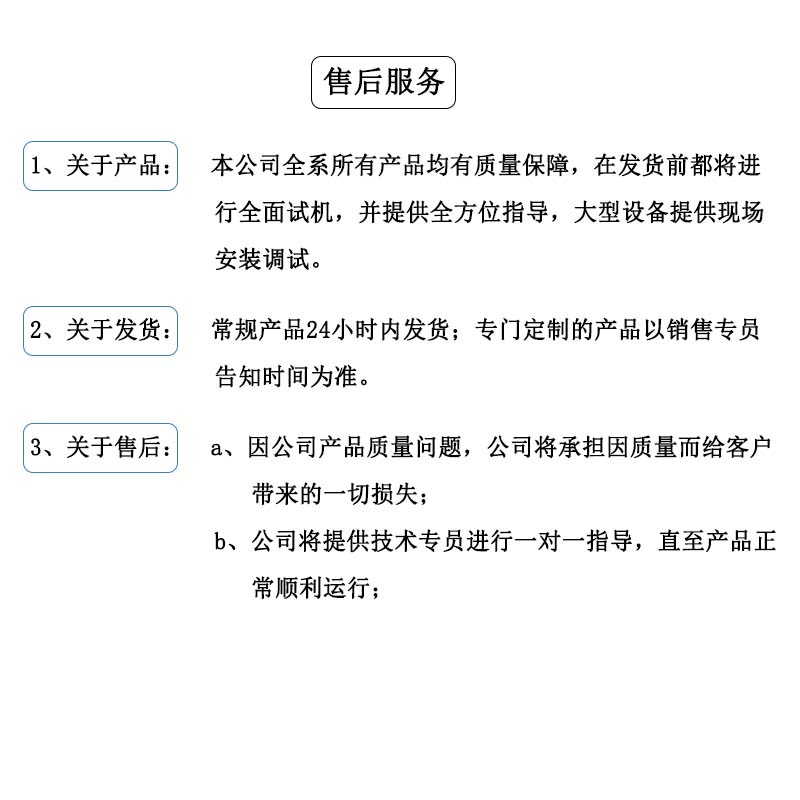 售后服务

1、关于产品： 本公司全系所有产品均有质量保障，在发货前都将进行全面试机，并提供全方位指导，大型设备提供现场安装调试。

2、关于发货： 常规产品24小时内发货；专门定制的产品以销售专员告知时间为准。

3、关于售后： a、因公司产品质量问题，公司将承担因质量而给客户带来的一切损失；

b、公司将提供技术专员进行一对一指导，直至产品正常顺利运行；